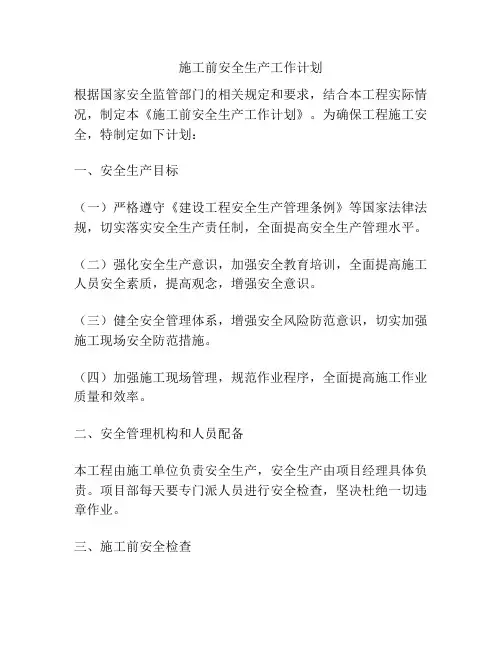 施工前安全生产工作计划

根据国家安全监管部门的相关规定和要求，结合本工程实际情况，制定本《施工前安全生产工作计划》。为确保工程施工安全，特制定如下计划：

一、安全生产目标

（一）严格遵守《建设工程安全生产管理条例》等国家法律法规，切实落实安全生产责任制，全面提高安全生产管理水平。

（二）强化安全生产意识，加强安全教育培训，全面提高施工人员安全素质，提高观念，增强安全意识。

（三）健全安全管理体系，增强安全风险防范意识，切实加强施工现场安全防范措施。

（四）加强施工现场管理，规范作业程序，全面提高施工作业质量和效率。

二、安全管理机构和人员配备

本工程由施工单位负责安全生产，安全生产由项目经理具体负责。项目部每天要专门派人员进行安全检查，坚决杜绝一切违章作业。

三、施工前安全检查